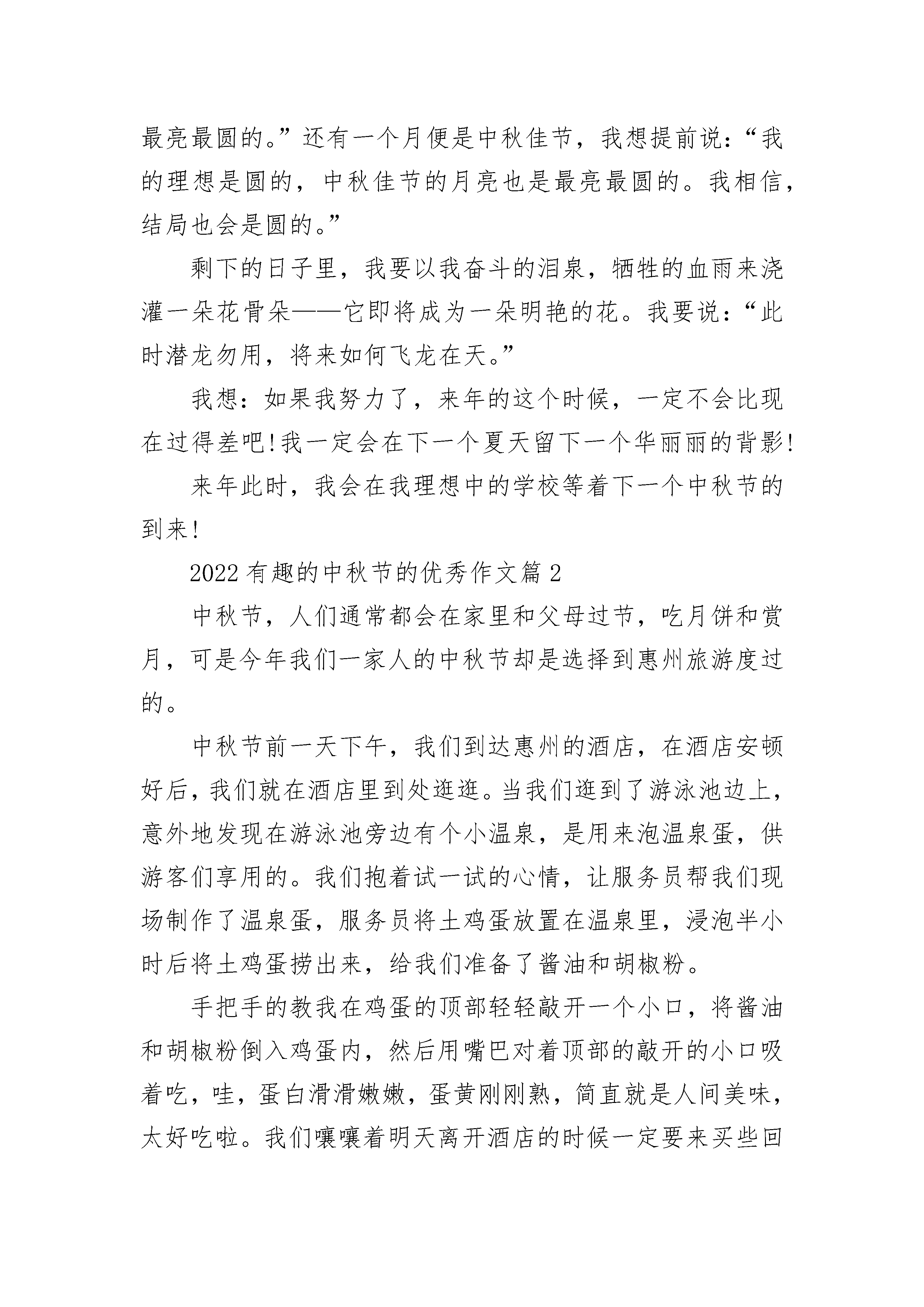 最亮最圆的。”还有一个月便是中秋佳节，我想提前说：“我的理想是圆的，中秋佳节的月亮也是最亮最圆的。我相信，结局也会是圆的。”

剩下的日子里，我要以我奋斗的泪泉，牺牲的血雨来浇灌一朵花骨朵——它即将成为一朵明艳的花。我要说：“此时潜龙勿用，将来如何飞龙在天。”

我想：如果我努力了，来年的这个时候，一定不会比现在过得差吧!我一定会在下一个夏天留下一个华丽丽的背影!

来年此时，我会在我理想中的学校等着下一个中秋节的到来!

2022有趣的中秋节的优秀作文篇2

中秋节，人们通常都会在家里和父母过节，吃月饼和赏月，可是今年我们一家人的中秋节却是选择到惠州旅游度过的。

中秋节前一天下午，我们到达惠州的酒店，在酒店安顿好后，我们就在酒店里到处逛逛。当我们逛到了游泳池边上，意外地发现在游泳池旁边有个小温泉，是用来泡温泉蛋，供游客们享用的。我们抱着试一试的心情，让服务员帮我们现场制作了温泉蛋，服务员将土鸡蛋放置在温泉里，浸泡半小时后将土鸡蛋捞出来，给我们准备了酱油和胡椒粉。

手把手的教我在鸡蛋的顶部轻轻敲开一个小口，将酱油和胡椒粉倒入鸡蛋内，然后用嘴巴对着顶部的敲开的小口吸着吃，哇，蛋白滑滑嫩嫩，蛋黄刚刚熟，简直就是人间美味，太好吃啦。我们嚷嚷着明天离开酒店的时候一定要来买些回